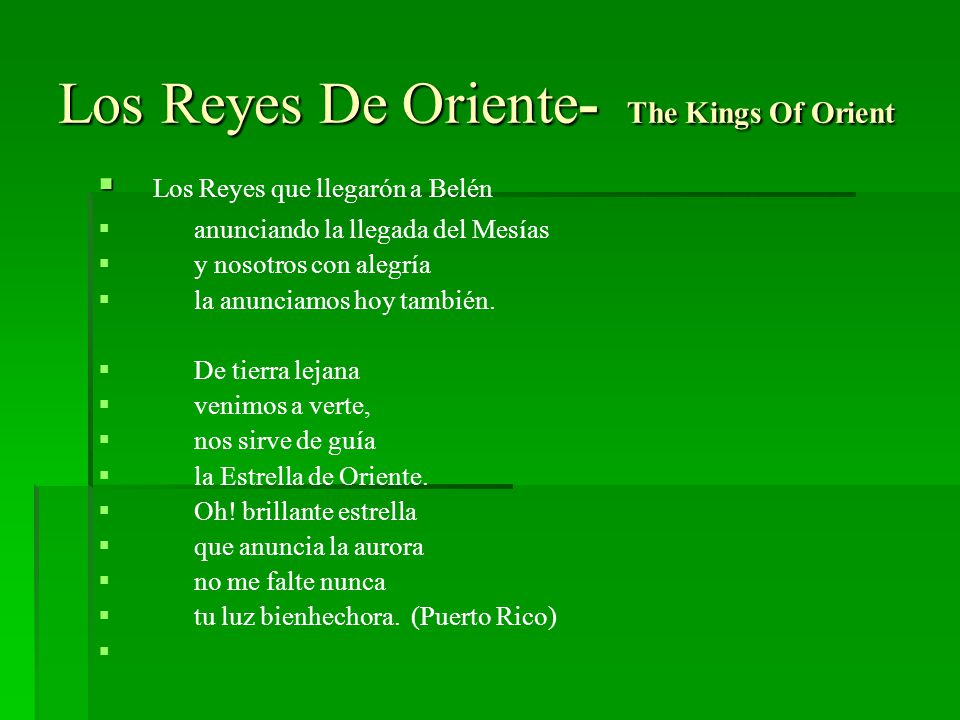 Los Reyes De Oriente- The Kings Of Orient

Los Reyes que llegarón a Belén
anunciando la llegada del Mesías
y nosotros con alegría
la anunciamos hoy también.

De tierra lejana
venimos a verte,
nos sirve de guía
la Estrella de Oriente.
Oh! brillante estrella
que anuncia la aurora
no me falte nunca
tu luz bienhechora. (Puerto Rico)